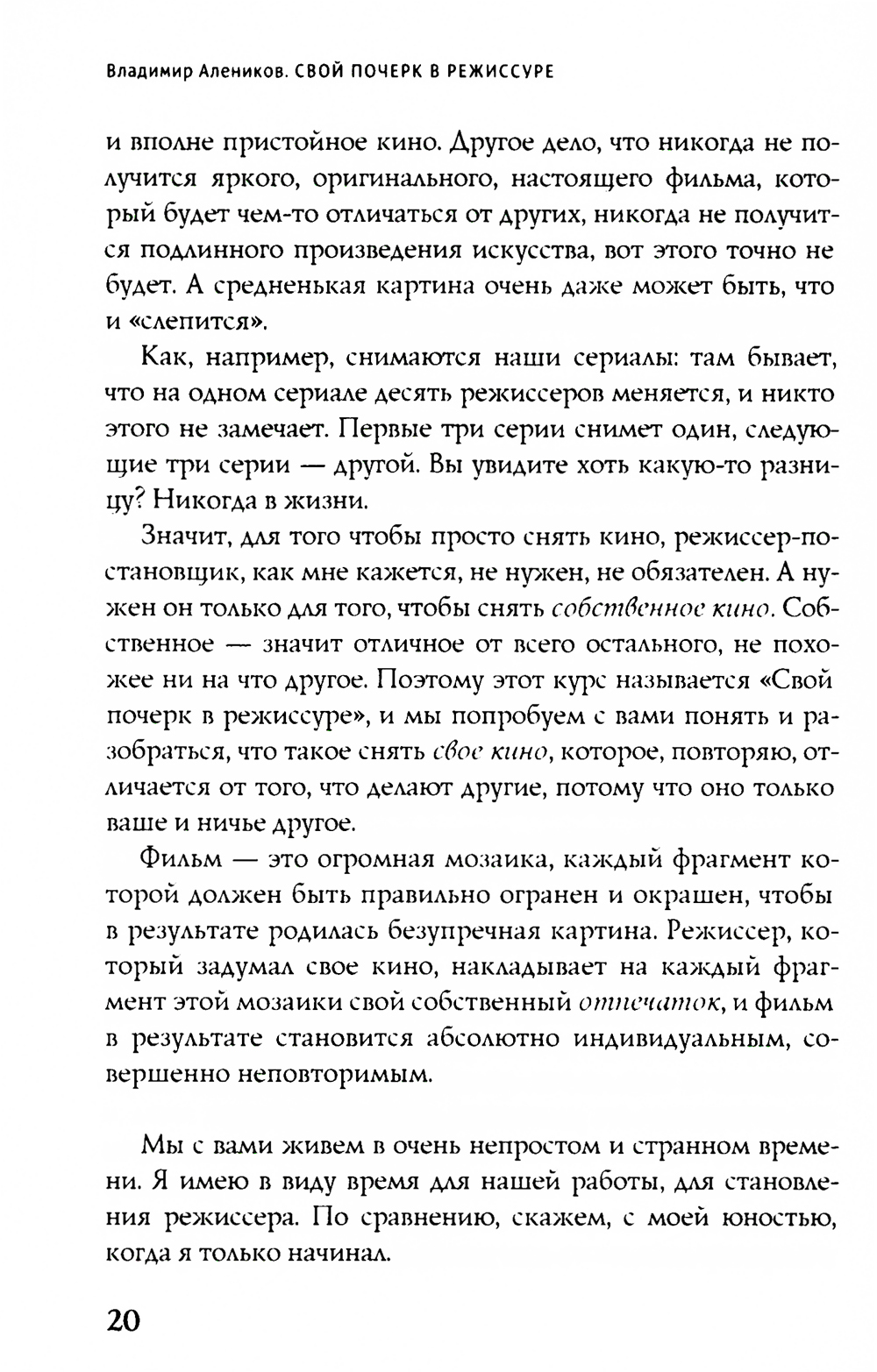 Владимир Алеников. СВОЙ ПОЧЕРК В РЕЖИССУРЕ

и вполне пристойное кино. Другое дело, что никогда не получится яркого, оригинального, настоящего фильма, который будет чем-то отличаться от других, никогда не получится подлинного произведения искусства, вот этого точно не будет. А средненькая картина очень даже может быть, что и «слепится».

Как, например, снимаются наши сериалы: там бывает, что на одном сериале десять режиссеров меняется, и никто этого не замечает. Первые три серии снимет один, следующие три серии — другой. Вы увидите хоть какую-то разницу? Никогда в жизни.

Значит, для того чтобы просто снять кино, режиссер-постановщик, как мне кажется, не нужен, не обязателен. А нужен он только для того, чтобы снять собственное кино. Собственное — значит отличное от всего остального, не похожее ни на что другое. Поэтому этот курс называется «Свой почерк в режиссуре», и мы попробуем с вами понять и разобраться, что такое снять свое кино, которое, повторяю, отличается от того, что делают другие, потому что оно только ваше и ничье другое.

Фильм — это огромная мозаика, каждый фрагмент которой должен быть правильно огранен и окрашен, чтобы в результате родилась безупречная картина. Режиссер, который задумал свое кино, накладывает на каждый фрагмент этой мозаики свой собственный отпечаток, и фильм в результате становится абсолютно индивидуальным, совершенно неповторимым.

Мы с вами живем в очень непростом и странном времени. Я имею в виду время для нашей работы, для становления режиссера. По сравнению, скажем, с моей юностью, когда я только начинал.

20